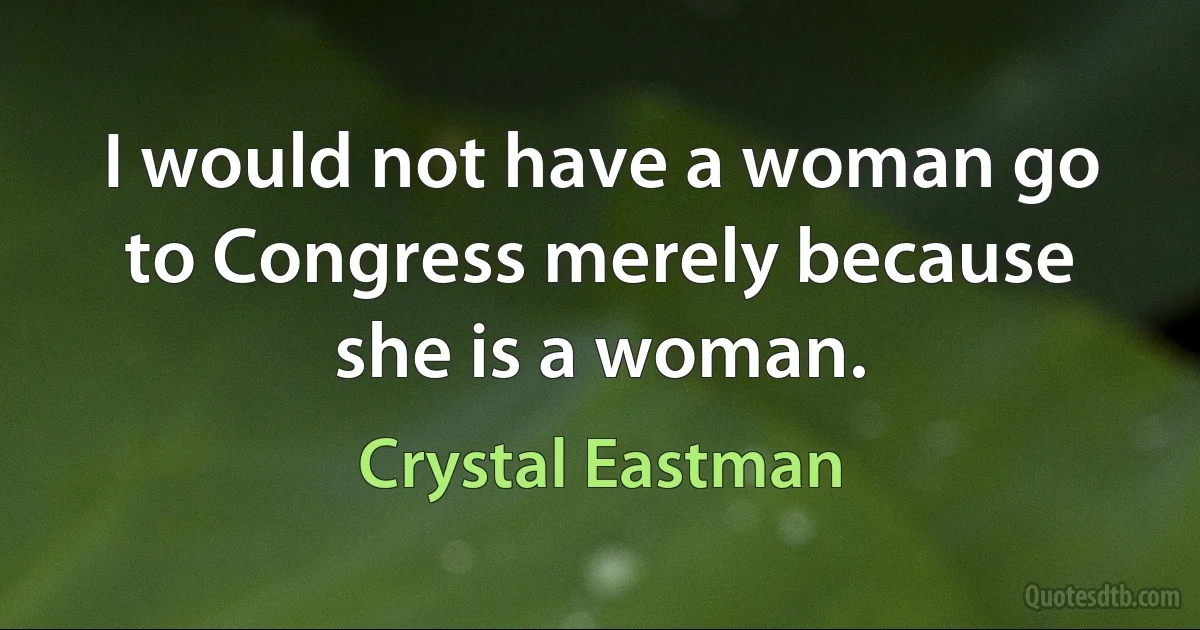 I would not have a woman go to Congress merely because she is a woman.

Crystal Eastman

Quotesdtb.com